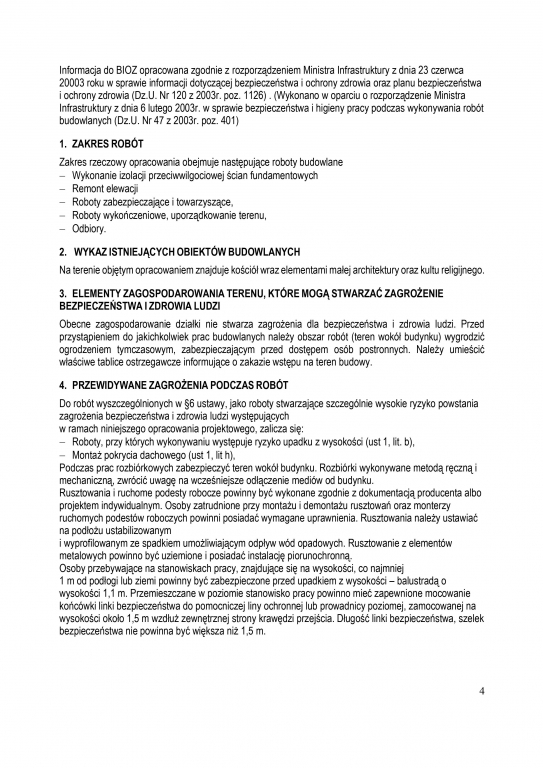 Informacja do BIOZ opracowana zgodnie z rozporządzeniem Ministra Infrastruktury z dnia 23 czerwca 20003 roku w sprawie informacji dotyczącej bezpieczeństwa i ochrony zdrowia oraz planu bezpieczeństwa i ochrony zdrowia (Dz.U. Nr 120 z 2003r. poz. 1126) . (Wykonano w oparciu o rozporządzenie Ministra Infrastruktury z dnia 6 lutego 2003r. w sprawie bezpieczeństwa i higieny pracy podczas wykonywania robót budowlanych (Dz.U. Nr 47 z 2003r. poz. 401)

1. ZAKRES ROBÓT

Zakres rzeczowy opracowania obejmuje następujące roboty budowlane
– Wykonanie izolacji przeciwwilgociowej ścian fundamentowych
– Remont elewacji
– Roboty zabezpieczające i towarzyszące,
– Roboty wykończeniowe, uporządkowanie terenu,
– Odbiory.

2. WYKAZ ISTNIEJĄCYCH OBIEKTÓW BUDOWLANYCH

Na terenie objętym opracowaniem znajduje kościół wraz elementami małej architektury oraz kultu religijnego.

3. ELEMENTY ZAGOSPODAROWANIA TERENU, KTÓRE MOGĄ STWARZAĆ ZAGROŻENIE BEZPIECZEŃSTWA I ZDROWIA LUDZI

Obecne zagospodarowanie działki nie stwarza zagrożenia dla bezpieczeństwa i zdrowia ludzi. Przed przystąpieniem do jakichkolwiek prac budowlanych należy obszar robót (teren wokół budynku) wygrodzić ogrodzeniem tymczasowym, zabezpieczającym przed dostępem osób postronnych. Należy umieścić właściwe tablice ostrzegawcze informujące o zakazie wstępu na teren budowy.

4. PRZEWIDYWANE ZAGROŻENIA PODCZAS ROBÓT

Do robót wyszczególnionych w §6 ustawy, jako roboty stwarzające szczególnie wysokie ryzyko powstania zagrożenia bezpieczeństwa i zdrowia ludzi występujących
w ramach niniejszego opracowania projektowego, zalicza się:
– Roboty, przy których wykonywaniu występuje ryzyko upadku z wysokości (ust 1, lit. b),
– Montaż pokrycia dachowego (ust 1, lit h),
Podczas prac rozbiórkowych zabezpieczyć teren wokół budynku. Rozbiórki wykonywane metodą ręczną i mechaniczną, zwrócić uwagę na wcześniejsze odłączenie mediów od budynku.
Rusztowania i ruchome podesty robocze powinny być wykonane zgodnie z dokumentacją producenta albo projektem indywidualnym. Osoby zatrudnione przy montażu i demontażu rusztowań oraz monterzy ruchomych podestów roboczych powinni posiadać wymagane uprawnienia. Rusztowania należy ustawiać na podłożu ustabilizowanym
i wyprofilowanym ze spadkiem umożliwiającym odpływ wód opadowych. Rusztowanie z elementów metalowych powinno być uziemione i posiadać instalację piorunochronną.
Osoby przebywające na stanowiskach pracy, znajdujące się na wysokości, co najmniej
1 m od podłogi lub ziemi powinny być zabezpieczone przed upadkiem z wysokości – balustradą o wysokości 1,1 m. Przemieszczane w poziomie stanowisko pracy powinno mieć zapewnione mocowanie końcówki linki bezpieczeństwa do pomocniczej liny ochronnej lub prowadnicy poziomej, zamocowanej na wysokości około 1,5 m wzdłuż zewnętrznej strony krawędzi przejścia. Długość linki bezpieczeństwa, szelek bezpieczeństwa nie powinna być większa niż 1,5 m.

4